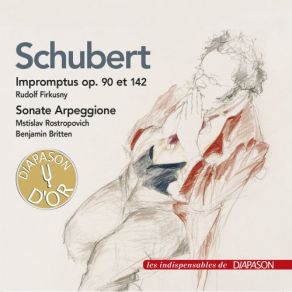 Schubert

Impromptus op. 90 et 142
Rudolf Firkusny

Sonate Arpeggione
Mstislav Rostropovich
Benjamin Britten

DIAPASON
D'OR

les indispensables de DIAPASON